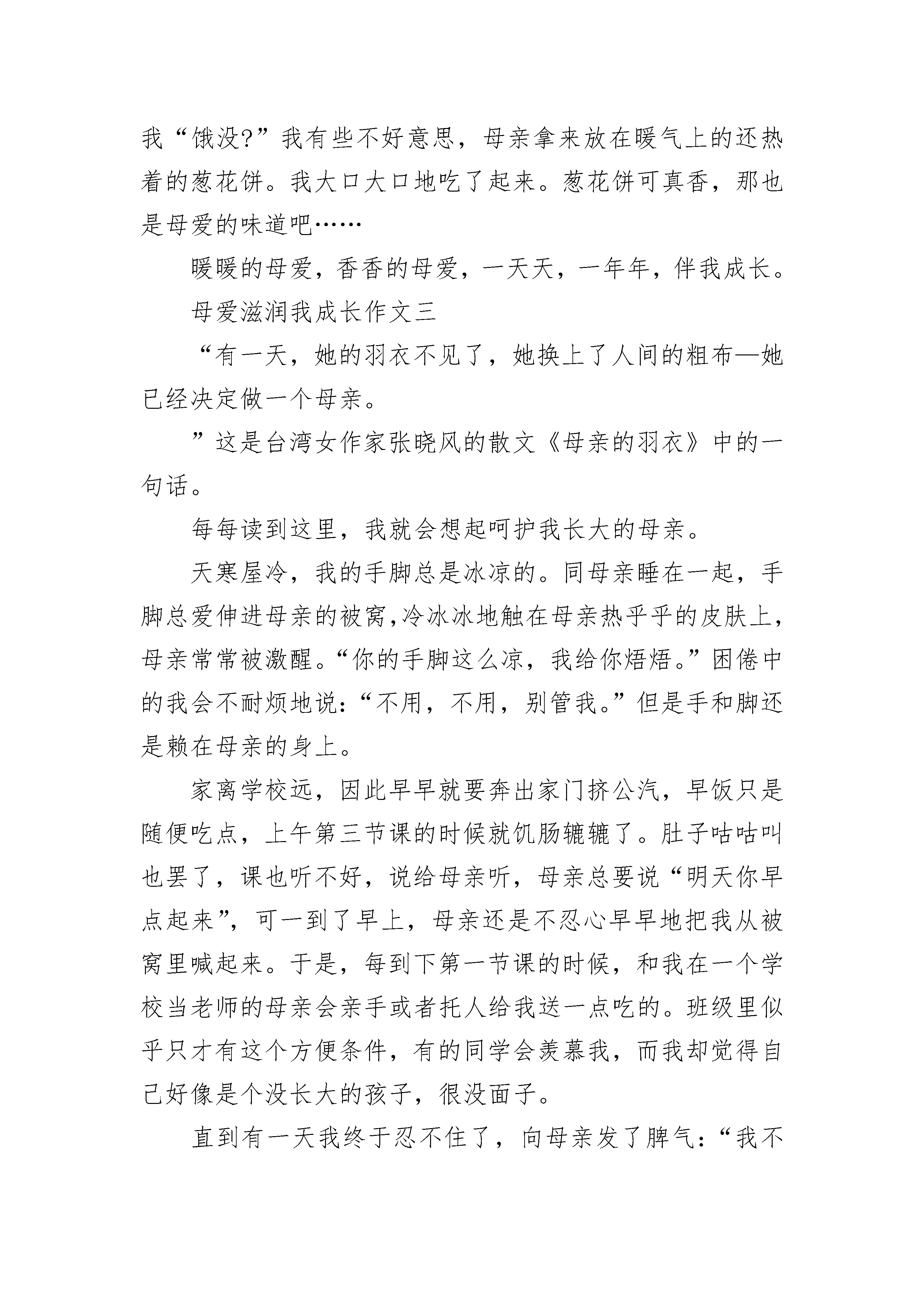 我“饿没?”我有些不好意思，母亲拿来放在暖气上的还热着的葱花饼。我大口大口地吃了起来。葱花饼可真香，那也是母爱的味道吧……

暖暖的母爱，香香的母爱，一天天，一年年，伴我成长。

母爱滋润我成长作文三

“有一天，她的羽衣不见了，她换上了人间的粗布—她已经决定做一个母亲。

”这是台湾女作家张晓风的散文《母亲的羽衣》中的一句话。

每每读到这里，我就会想起呵护我长大的母亲。

天寒屋冷，我的手脚总是冰凉的。同母亲睡在一起，手脚总爱伸进母亲的被窝,冷冰冰地触在母亲热乎乎的皮肤上，母亲常常被激醒。“你的手脚这么凉，我给你焐焐。”困倦中的我会不耐烦地说:“不用，不用，别管我。”但是手和脚还是赖在母亲的身上。

家离学校远，因此早早就要奔出家门挤公汽，早饭只是随便吃点，上午第三节课的时候就饥肠辘辘了。肚子咕咕叫也罢了，课也听不好，说给母亲听，母亲总要说“明天你早点起来”，可一到了早上，母亲还是不忍心早早地把我从被窝里喊起来。于是，每到下第一节课的时候，和我在一个学校当老师的母亲会亲手或者托人给我送一点吃的。班级里似乎只才有这个方便条件，有的同学会羡慕我，而我却觉得自己好像是个没长大的孩子，很没面子。

直到有一天我终于忍不住了，向母亲发了脾气:“我不